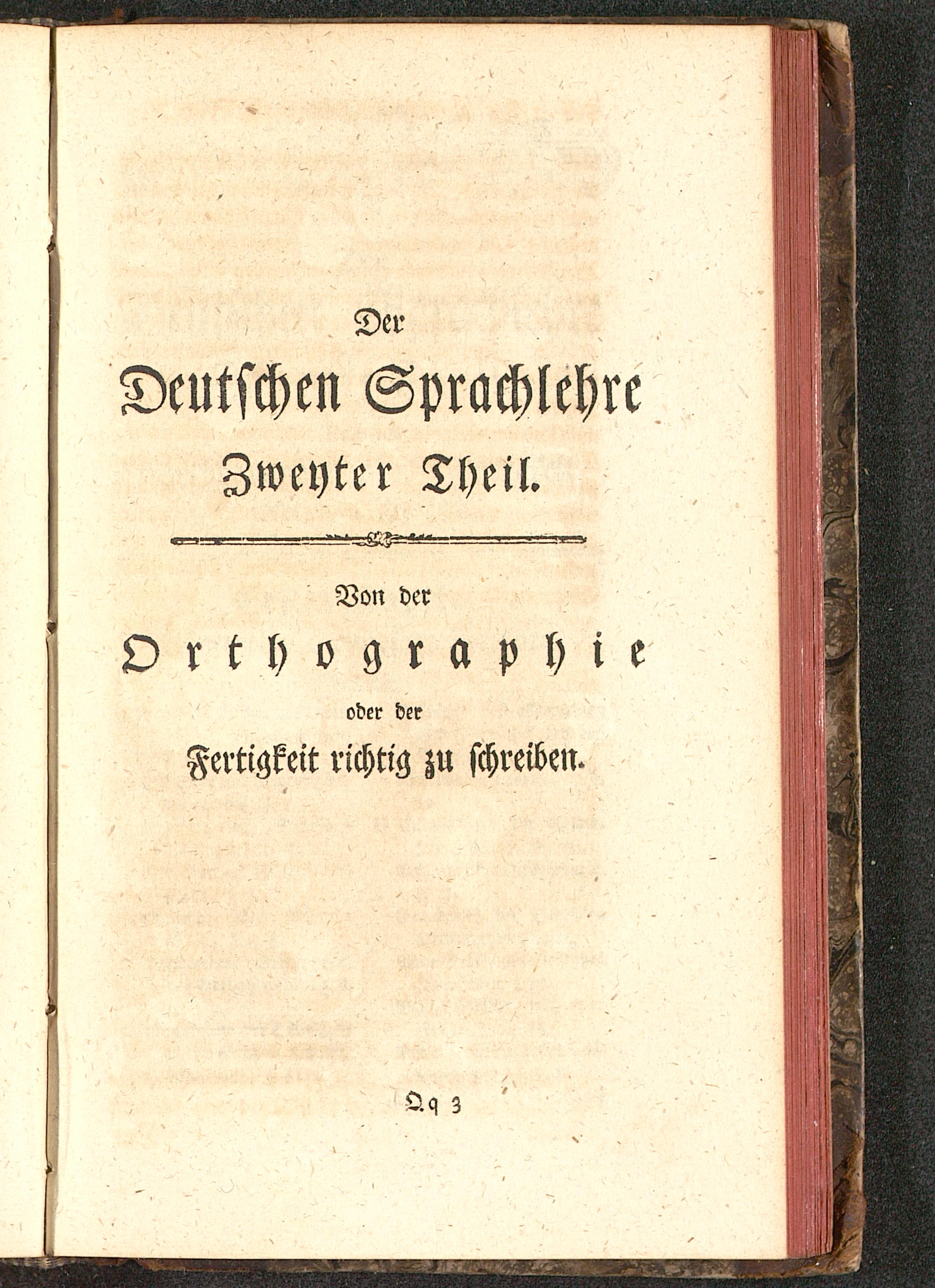 Der
Deutschen Sprachlehre
Zweyter Theil.

Von der
Orthographie
oder der
Fertigkeit richtig zu schreiben.

Qq 3